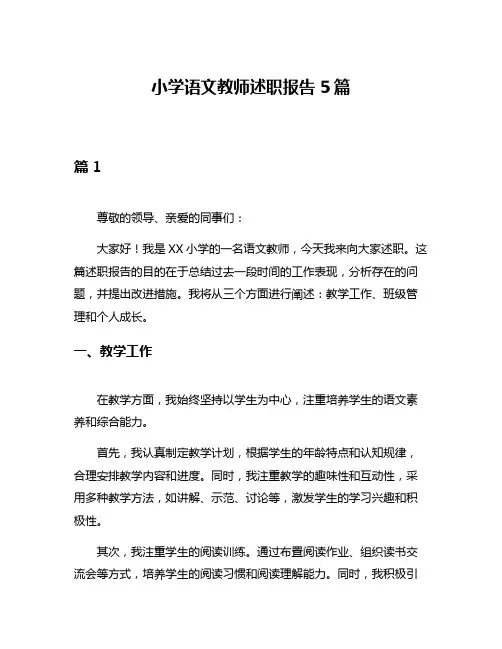 小学语文教师述职报告 5 篇

篇 1

尊敬的领导、亲爱的同事们：

大家好！我是 XX 小学的一名语文教师，今天我来向大家述职。这篇述职报告的目的在于总结过去一段时间的工作表现，分析存在的问题，并提出改进措施。我将从三个方面进行阐述：教学工作、班级管理和个人成长。

一、教学工作

在教学方面，我始终坚持以学生为中心，注重培养学生的语文素养和综合能力。

首先，我认真制定教学计划，根据学生的年龄特点和认知规律，合理安排教学内容和进度。同时，我注重教学的趣味性和互动性，采用多种教学方法，如讲解、示范、讨论等，激发学生的学习兴趣和积极性。

其次，我注重学生的阅读训练。通过布置阅读作业、组织读书交流会等方式，培养学生的阅读习惯和阅读理解能力。同时，我积极引